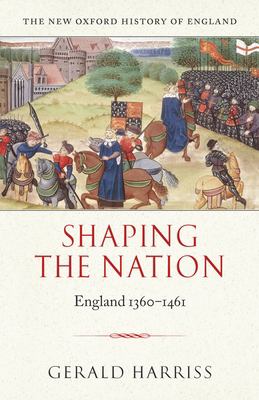 THE NEW OXFORD HISTORY OF ENGLAND

SHAPING THE NATION

England 1360–1461

GERALD HARRISS